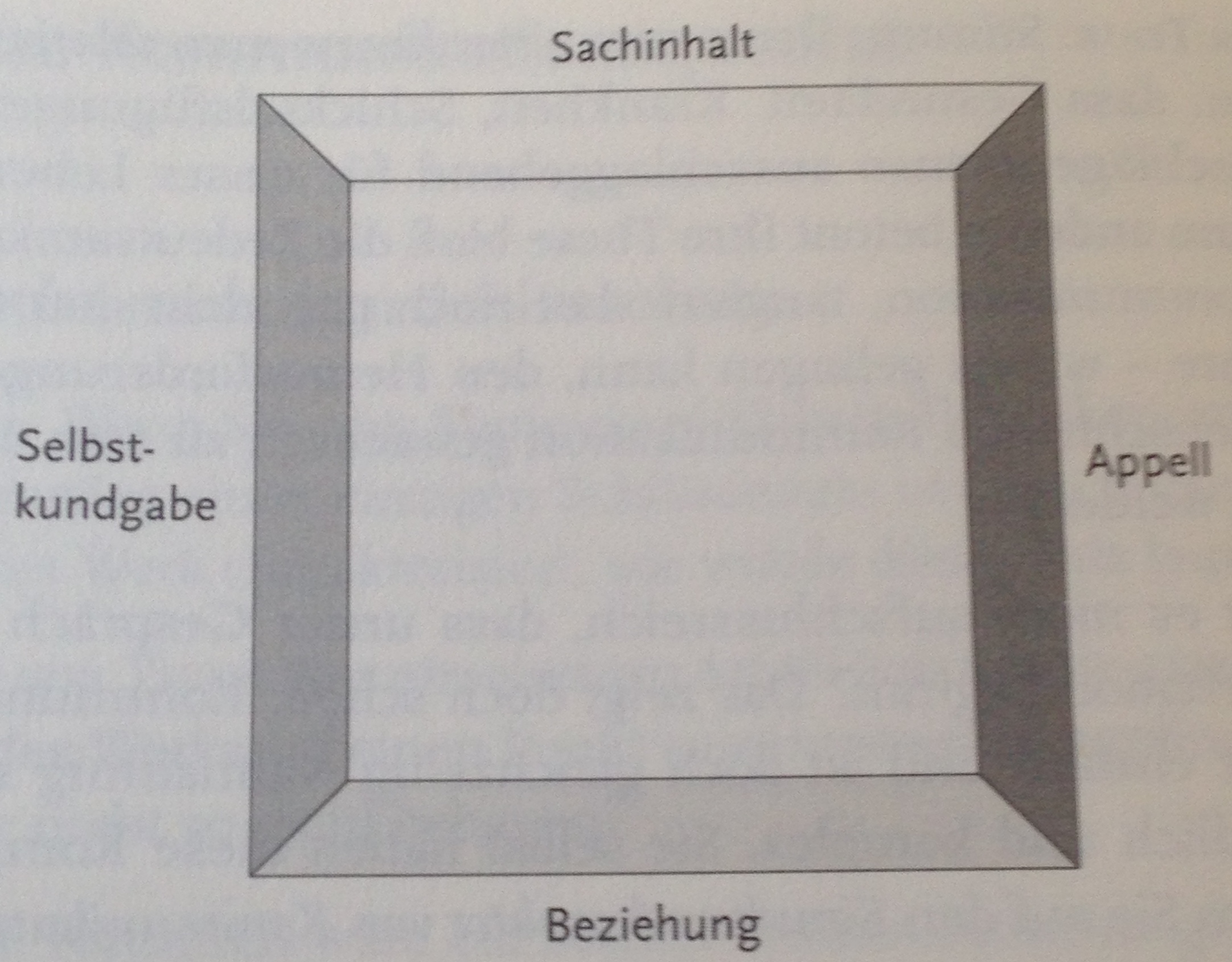 Sachinhalt

Selbst-
kundgabe

Appell

Beziehung